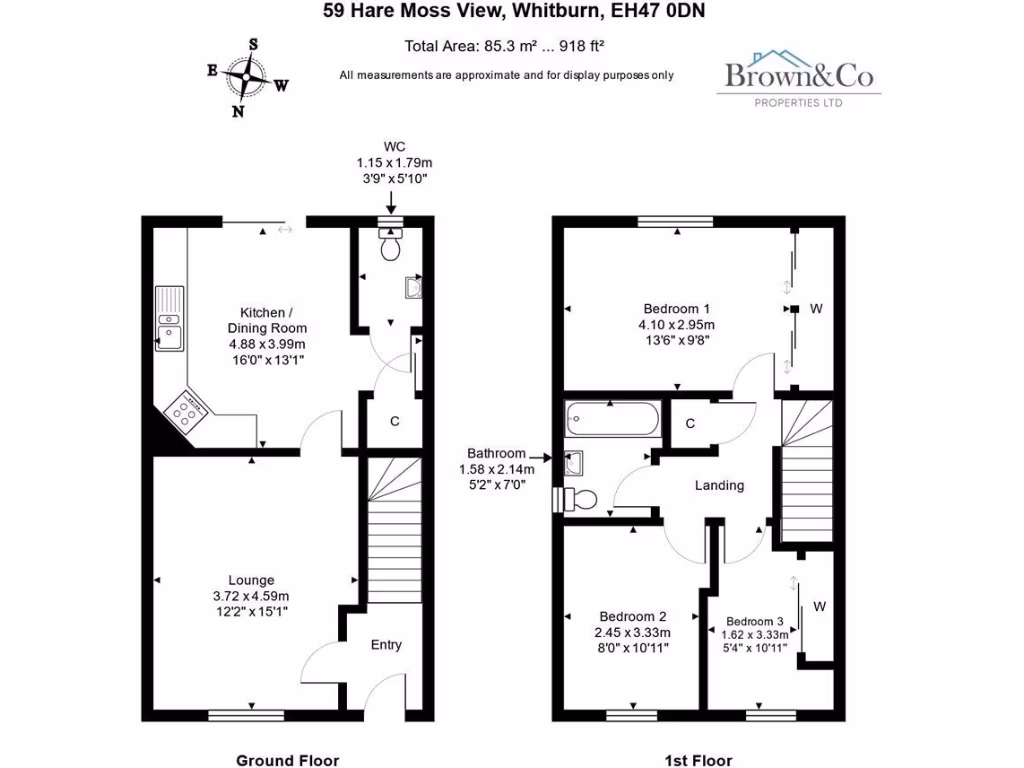 59 Hare Moss View, Whitburn, EH47 0DN

Total Area: 85.3 m² ... 918 ft²

All measurements are approximate and for display purposes only

S
E W
N

Brown&Co
PROPERTIES LTD

WC
1.15 x 1.79m
3'9" x 5'10"

Kitchen / Dining Room
4.88 x 3.99m
16'0" x 13'1"

C

Lounge
3.72 x 4.59m
12'2" x 15'1"

Entry

Ground Floor

Bedroom 1
4.10 x 2.95m
13'6" x 9'8"

W

C

Bathroom
1.58 x 2.14m
5'2" x 7'0"

Landing

Bedroom 2
2.45 x 3.33m
8'0" x 10'11"

Bedroom 3
1.62 x 3.33m
5'4" x 10'11"

W

1st Floor